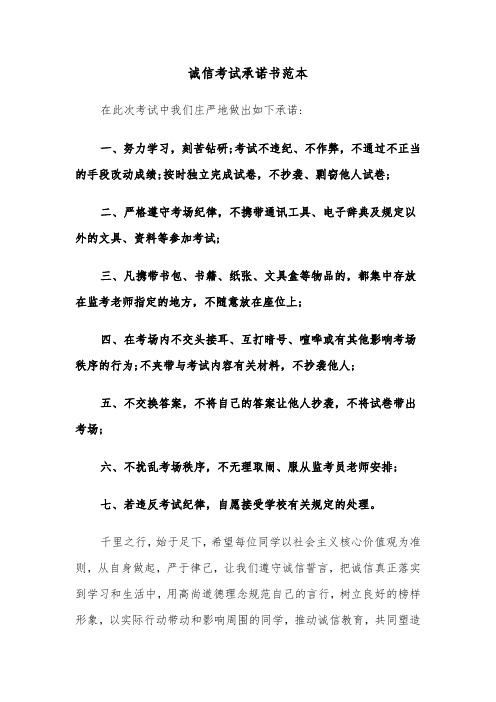 诚信考试承诺书范本

在此次考试中我们庄严地做出如下承诺：

一、努力学习，刻苦钻研；考试不违纪、不作弊，不通过不正当的手段改动成绩；按时独立完成试卷，不抄袭、剽窃他人试卷；

二、严格遵守考场纪律，不携带通讯工具、电子辞典及规定以外的文具、资料等参加考试；

三、凡携带书包、书籍、纸张、文具盒等物品的，都集中存放在监考老师指定的地方，不随意放在座位上；

四、在考场内不交头接耳、互打暗号、喧哗或有其他影响考场秩序的行为；不夹带与考试内容有关材料，不抄袭他人；

五、不交换答案，不将自己的答案让他人抄袭，不将试卷带出考场；

六、不扰乱考场秩序，不无理取闹、服从监考员老师安排；

七、若违反考试纪律，自愿接受学校有关规定的处理。

千里之行，始于足下，希望每位同学以社会主义核心价值观为准则，从自身做起，严于律己，让我们遵守诚信誓言，把诚信真正落实到学习和生活中，用高尚道德理念规范自己的言行，树立良好的榜样形象，以实际行动带动和影响周围的同学，推动诚信教育，共同塑造